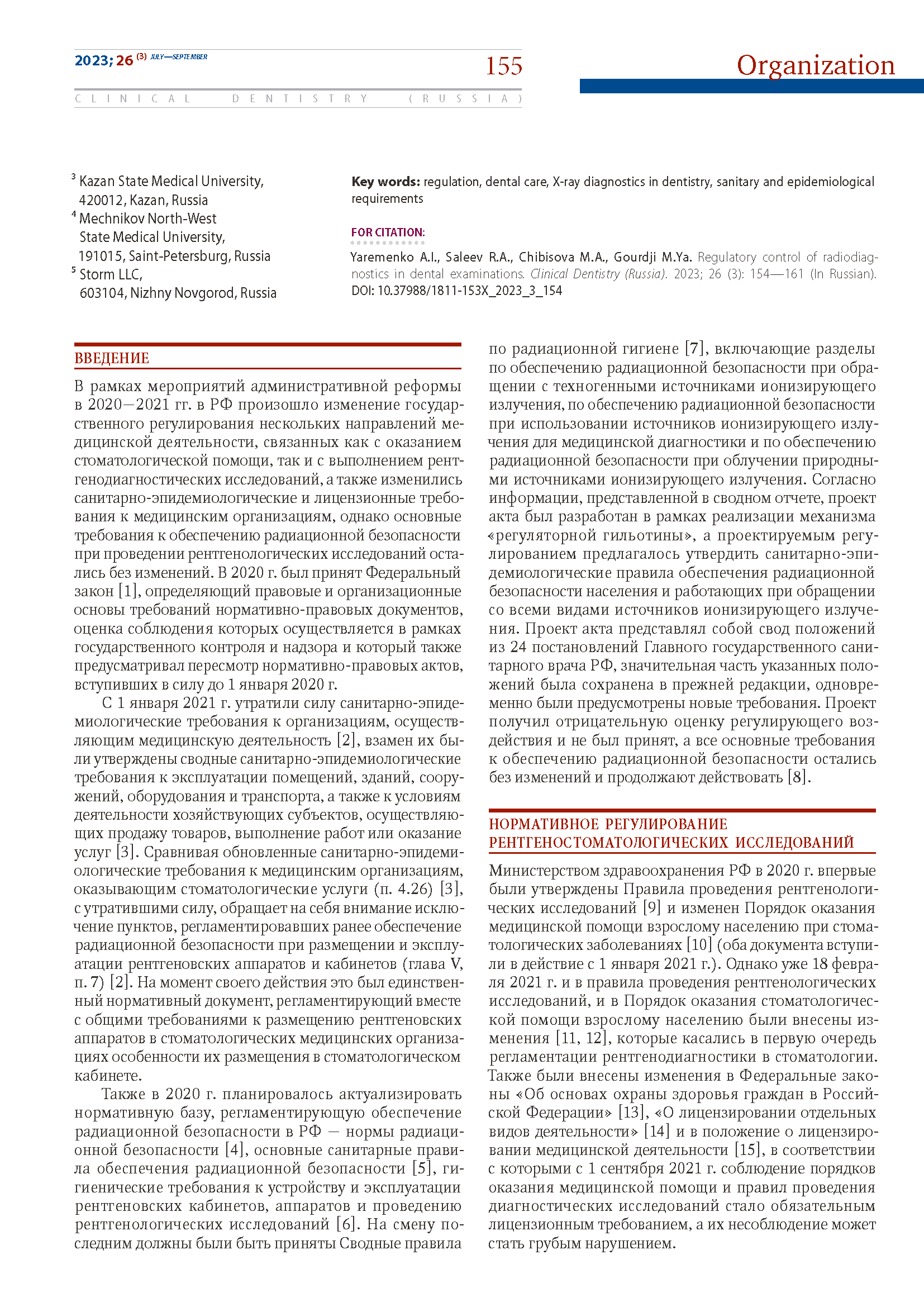 2023; 26 (3) JULY—SEPTEMBER

155

Organization

CLINICAL DENTISTRY (RUSSIA)

$^3$ Kazan State Medical University, 420012, Kazan, Russia
$^4$ Mechnikov North-West State Medical University, 191015, Saint-Petersburg, Russia
$^5$ Storm LLC, 603104, Nizhny Novgorod, Russia

Key words: regulation, dental care, X-ray diagnostics in dentistry, sanitary and epidemiological requirements

FOR CITATION:

Yaremenko A.I., Saleev R.A., Chibisova M.A., Gourdji M.Ya. Regulatory control of radiodiagnostics in dental examinations. Clinical Dentistry (Russia). 2023; 26 (3): 154—161 (In Russian). DOI: 10.37988/1811-153X_2023_3_154

ВВЕДЕНИЕ

В рамках мероприятий административной реформы в 2020—2021 гг. в РФ произошло изменение государственного регулирования нескольких направлений медицинской деятельности, связанных как с оказанием стоматологической помощи, так и с выполнением рентгенодиагностических исследований, а также изменились санитарно-эпидемиологические и лицензионные требования к медицинским организациям, однако основные требования к обеспечению радиационной безопасности при проведении рентгенологических исследований остались без изменений. В 2020 г. был принят Федеральный закон [1], определяющий правовые и организационные основы требований нормативно-правовых документов, оценка соблюдения которых осуществляется в рамках государственного контроля и надзора и который также предусматривал пересмотр нормативно-правовых актов, вступивших в силу до 1 января 2020 г.

С 1 января 2021 г. утратили силу санитарно-эпидемиологические требования к организациям, осуществляющим медицинскую деятельность [2], взамен их были утверждены сводные санитарно-эпидемиологические требования к эксплуатации помещений, зданий, сооружений, оборудования и транспорта, а также к условиям деятельности хозяйствующих субъектов, осуществляющих продажу товаров, выполнение работ или оказание услуг [3]. Сравнивая обновленные санитарно-эпидемиологические требования к медицинским организациям, оказывающим стоматологические услуги (п. 4.26) [3], с утратившими силу, обращает на себя внимание исключение пунктов, регламентировавших ранее обеспечение радиационной безопасности при размещении и эксплуатации рентгеновских аппаратов и кабинетов (глава V, п. 7) [2]. На момент своего действия это был единственный нормативный документ, регламентирующий вместе с общими требованиями к размещению рентгеновских аппаратов в стоматологических медицинских организациях особенности их размещения в стоматологическом кабинете.

Также в 2020 г. планировалось актуализировать нормативную базу, регламентирующую обеспечение радиационной безопасности в РФ — нормы радиационной безопасности [4], основные санитарные правила обеспечения радиационной безопасности [5], гигиенические требования к устройству и эксплуатации рентгеновских кабинетов, аппаратов и проведению рентгенологических исследований [6]. На смену последним должны были быть приняты Сводные правила по радиационной гигиене [7], включающие разделы по обеспечению радиационной безопасности при обращении с техногенными источниками ионизирующего излучения, по обеспечению радиационной безопасности при использовании источников ионизирующего излучения для медицинской диагностики и по обеспечению радиационной безопасности при облучении природными источниками ионизирующего излучения. Согласно информации, представленной в сводном отчете, проект акта был разработан в рамках реализации механизма «регуляторной гильотины», а проектируемым регулированием предлагалось утвердить санитарно-эпидемиологические правила обеспечения радиационной безопасности населения и работающих при обращении со всеми видами источников ионизирующего излучения. Проект акта представлял собой свод положений из 24 постановлений Главного государственного санитарного врача РФ, значительная часть указанных положений была сохранена в прежней редакции, одновременно были предусмотрены новые требования. Проект получил отрицательную оценку регулирующего воздействия и не был принят, а все основные требования к обеспечению радиационной безопасности остались без изменений и продолжают действовать [8].

НОРМАТИВНОЕ РЕГУЛИРОВАНИЕ РЕНТГЕНОСТОМАТОЛОГИЧЕСКИХ ИССЛЕДОВАНИЙ

Министерством здравоохранения РФ в 2020 г. впервые были утверждены Правила проведения рентгенологических исследований [9] и изменен Порядок оказания медицинской помощи взрослому населению при стоматологических заболеваниях [10] (оба документа вступили в действие с 1 января 2021 г.). Однако уже 18 февраля 2021 г. и в правила проведения рентгенологических исследований, и в Порядок оказания стоматологической помощи взрослому населению были внесены изменения [11, 12], которые касались в первую очередь регламентации рентгенодиагностики в стоматологии. Также были внесены изменения в Федеральные законы «Об основах охраны здоровья граждан в Российской Федерации» [13], «О лицензировании отдельных видов деятельности» [14] и в положение о лицензировании медицинской деятельности [15], в соответствии с которыми с 1 сентября 2021 г. соблюдение порядков оказания медицинской помощи и правил проведения диагностических исследований стало обязательным лицензионным требованием, а их несоблюдение может стать грубым нарушением.